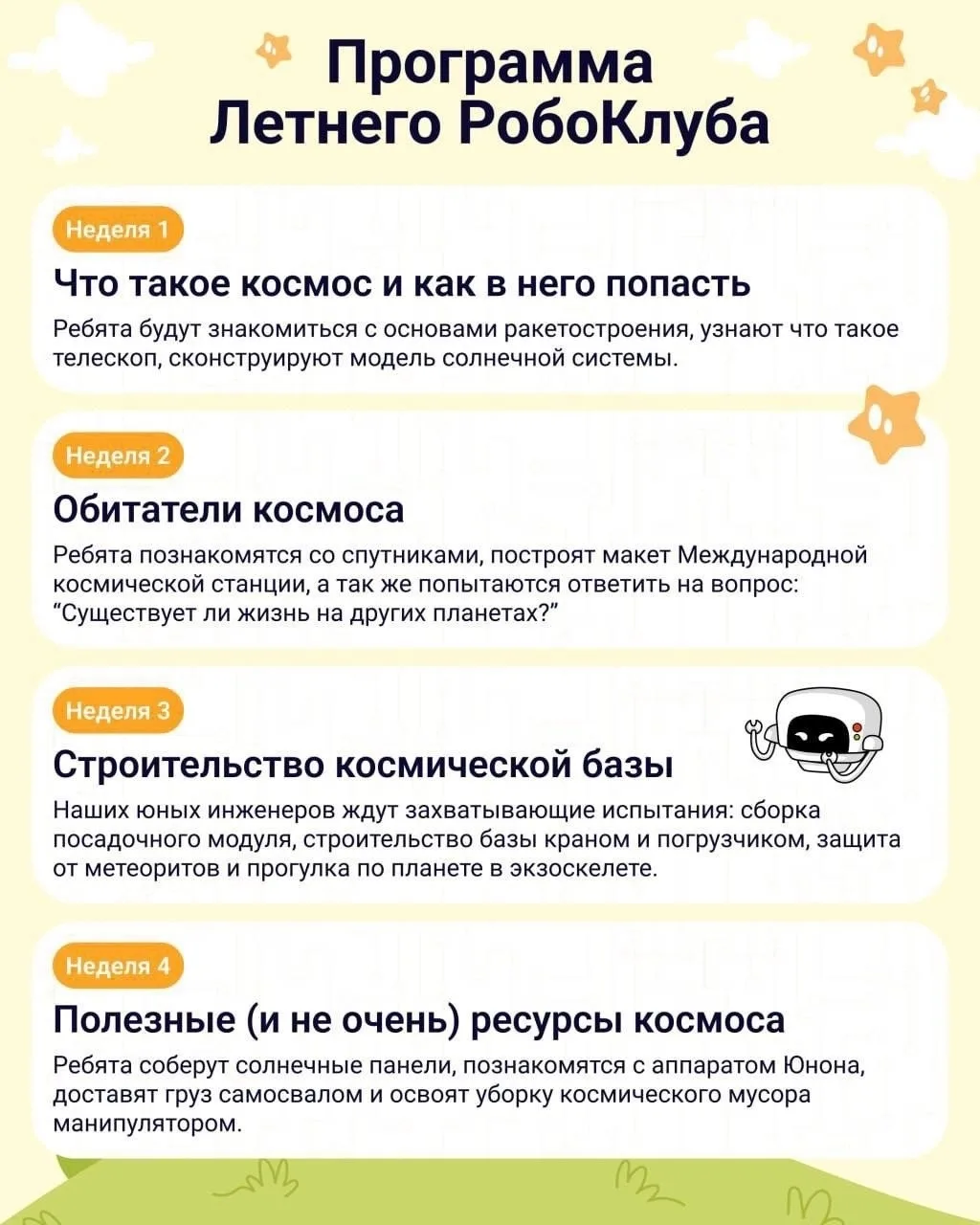 Программа Летнего РобоКлуба

Неделя 1

Что такое космос и как в него попасть

Ребята будут знакомиться с основами ракетостроения, узнают что такое телескоп, сконструируют модель солнечной системы.

Неделя 2

Обитатели космоса

Ребята познакомятся со спутниками, построят макет Международной космической станции, а так же попытаются ответить на вопрос: "Существует ли жизнь на других планетах?"

Неделя 3

Строительство космической базы

Наших юных инженеров ждут захватывающие испытания: сборка посадочного модуля, строительство базы краном и погрузчиком, защита от метеоритов и прогулка по планете в экзоскелете.

Неделя 4

Полезные (и не очень) ресурсы космоса

Ребята соберут солнечные панели, познакомятся с аппаратом Юнона, доставят груз самосвалом и освоят уборку космического мусора манипулятором.